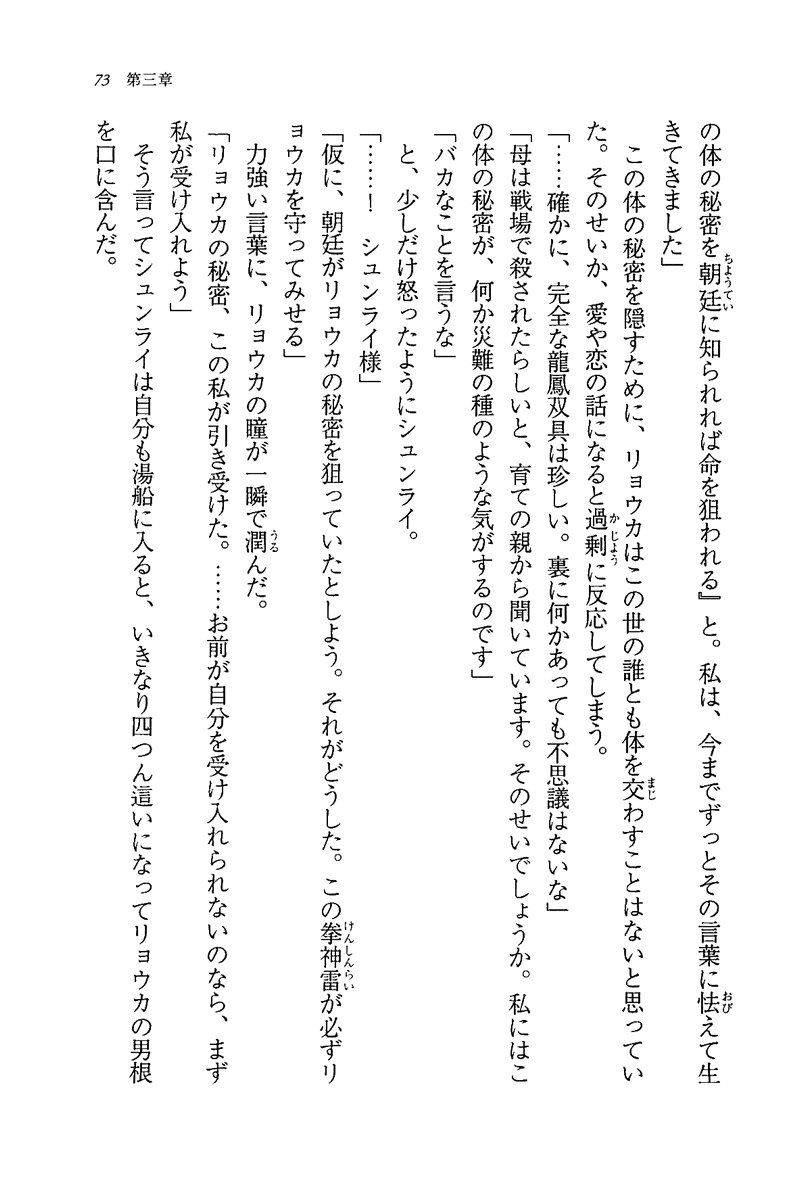 73　第三章

の体の秘密を朝廷に知られれば命を狙われる』と。私は、今までずっとその言葉に怯えて生きてきました」

この体の秘密を隠すために、リョウカはこの世の誰とも体を交わすことはないと思っていた。そのせいか、愛や恋の話になると過剰に反応してしまう。

「……確かに、完全な龍鳳双具は珍しい。裏に何かあっても不思議はないな」

「母は戦場で殺されたらしいと、育ての親から聞いています。そのせいでしょうか。私にはこの体の秘密が、何か災難の種のような気がするのです」

「バカなことを言うな」

と、少しだけ怒ったようにシュンライ。

「……！　シュンライ様」

「仮に、朝廷がリョウカの秘密を狙っていたとしよう。それがどうした。この拳神雷が必ずリョウカを守ってみせる」

力強い言葉に、リョウカの瞳が一瞬で潤んだ。

「リョウカの秘密、この私が引き受けた。……お前が自分を受け入れられないのなら、まず私が受け入れよう」

そう言ってシュンライは自分も湯船に入ると、いきなり四つん這いになってリョウカの男根を口に含んだ。